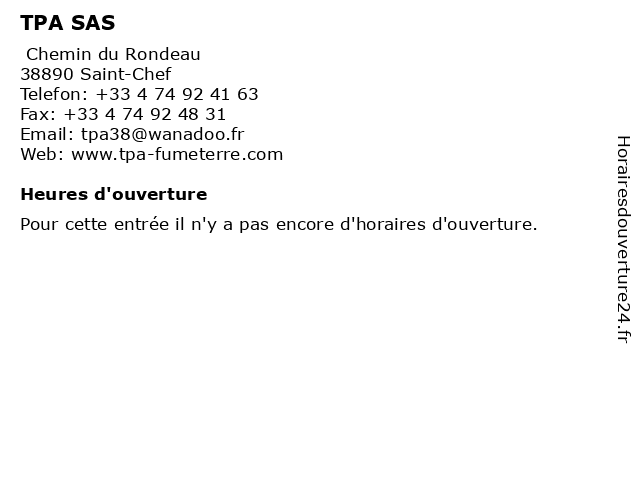 TPA SAS

Chemin du Rondeau
38890 Saint-Chef
Telefon: +33 4 74 92 41 63
Fax: +33 4 74 92 48 31
Email: tpa38@wanadoo.fr
Web: www.tpa-fumeterre.com

Heures d'ouverture

Pour cette entrée il n'y a pas encore d'horaires d'ouverture.

Horairesdouverture24.fr